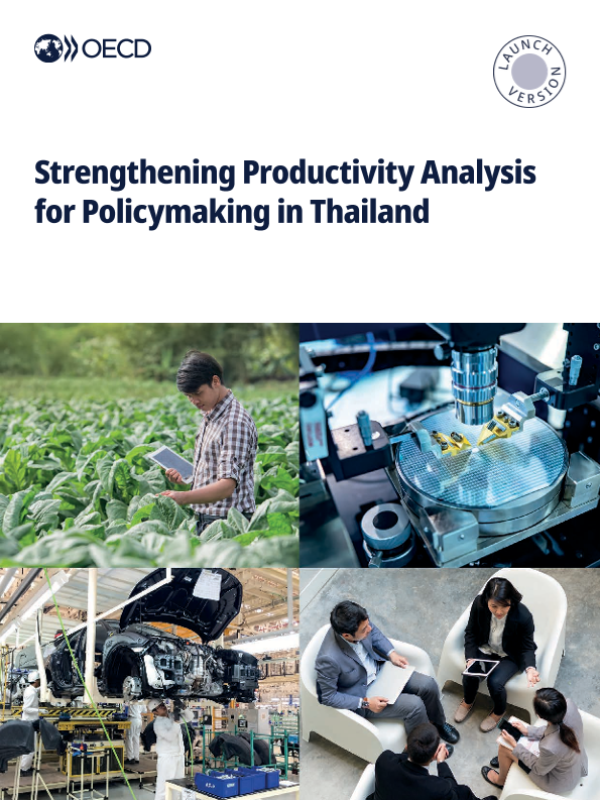 OECD

LAUNCH VERSION

Strengthening Productivity Analysis for Policymaking in Thailand